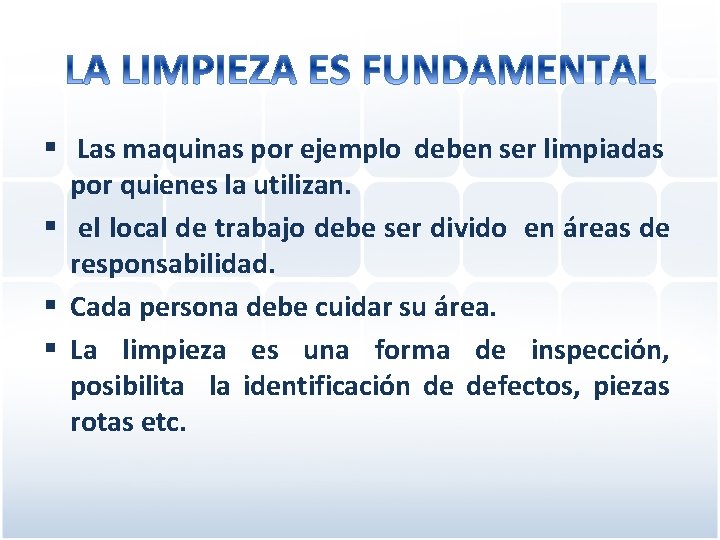 LA LIMPIEZA ES FUNDAMENTAL

▪ Las maquinas por ejemplo deben ser limpiadas por quienes la utilizan.

▪ el local de trabajo debe ser divido en áreas de responsabilidad.

▪ Cada persona debe cuidar su área.

▪ La limpieza es una forma de inspección, posibilita la identificación de defectos, piezas rotas etc.